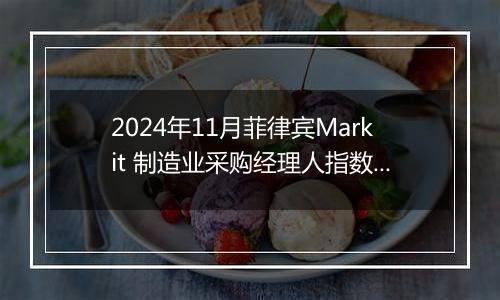 2024年11月菲律宾Markit 制造业采购经理人指数...